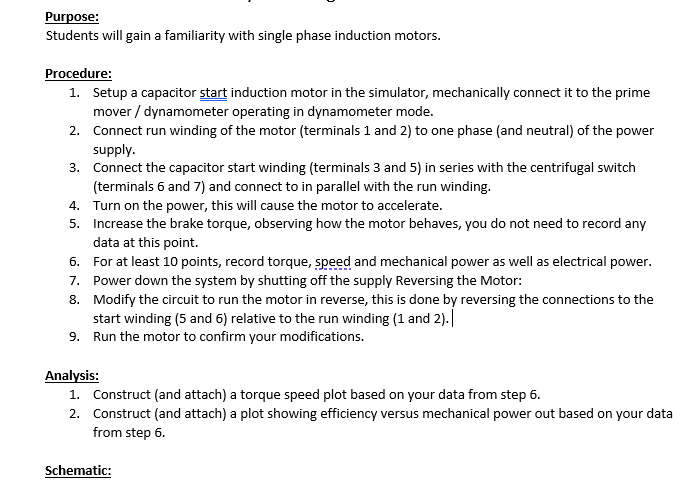 Purpose:
Students will gain a familiarity with single phase induction motors.

Procedure:
1. Setup a capacitor start induction motor in the simulator, mechanically connect it to the prime mover / dynamometer operating in dynamometer mode.
2. Connect run winding of the motor (terminals 1 and 2) to one phase (and neutral) of the power supply.
3. Connect the capacitor start winding (terminals 3 and 5) in series with the centrifugal switch (terminals 6 and 7) and connect to in parallel with the run winding.
4. Turn on the power, this will cause the motor to accelerate.
5. Increase the brake torque, observing how the motor behaves, you do not need to record any data at this point.
6. For at least 10 points, record torque, speed and mechanical power as well as electrical power.
7. Power down the system by shutting off the supply Reversing the Motor:
8. Modify the circuit to run the motor in reverse, this is done by reversing the connections to the start winding (5 and 6) relative to the run winding (1 and 2).
9. Run the motor to confirm your modifications.

Analysis:
1. Construct (and attach) a torque speed plot based on your data from step 6.
2. Construct (and attach) a plot showing efficiency versus mechanical power out based on your data from step 6.

Schematic: